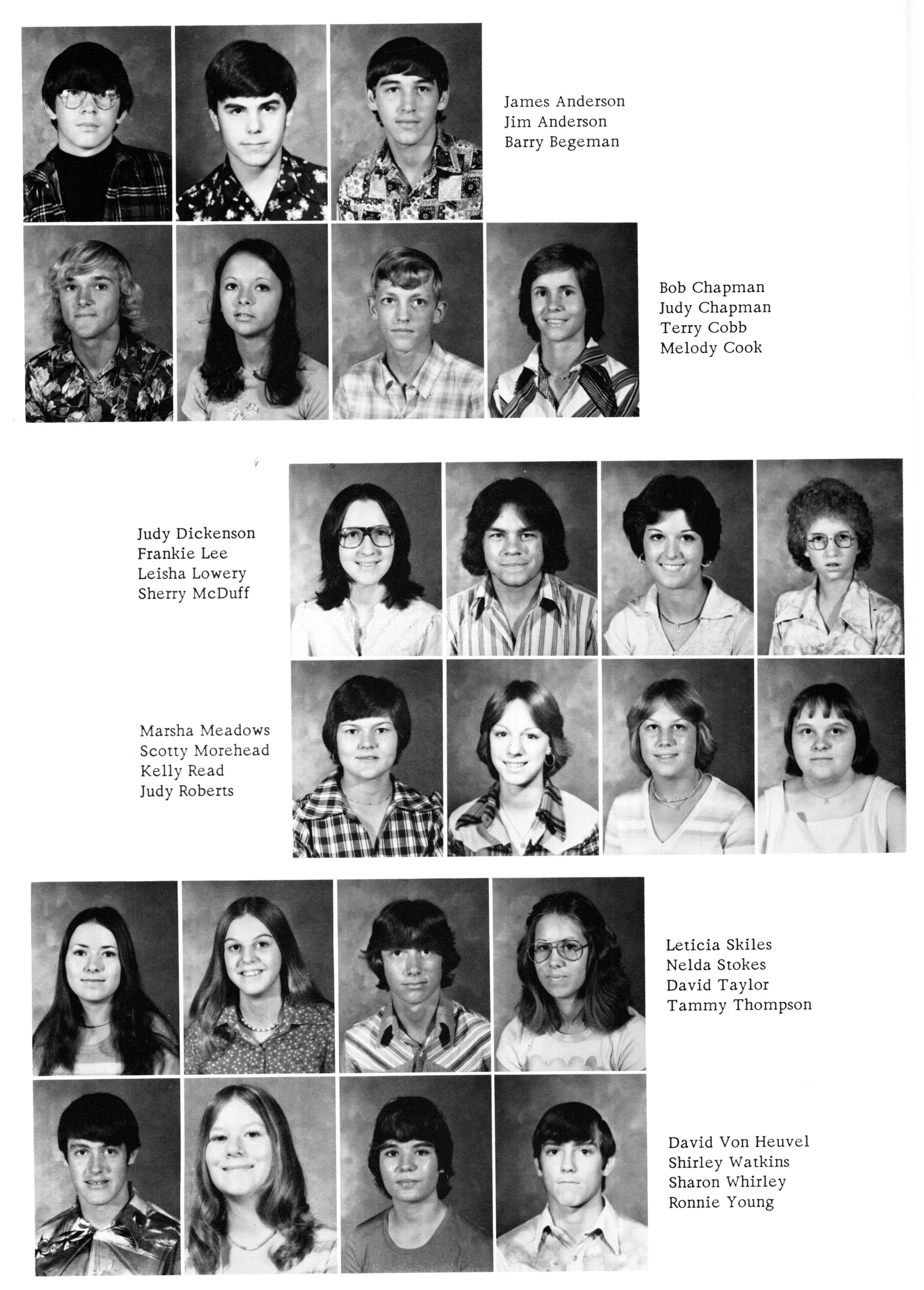 James Anderson
Jim Anderson
Barry Begeman

Bob Chapman
Judy Chapman
Terry Cobb
Melody Cook

Judy Dickenson
Frankie Lee
Leisha Lowery
Sherry McDuff

Marsha Meadows
Scotty Morehead
Kelly Read
Judy Roberts

Leticia Skiles
Nelda Stokes
David Taylor
Tammy Thompson

David Von Heuvel
Shirley Watkins
Sharon Whirley
Ronnie Young